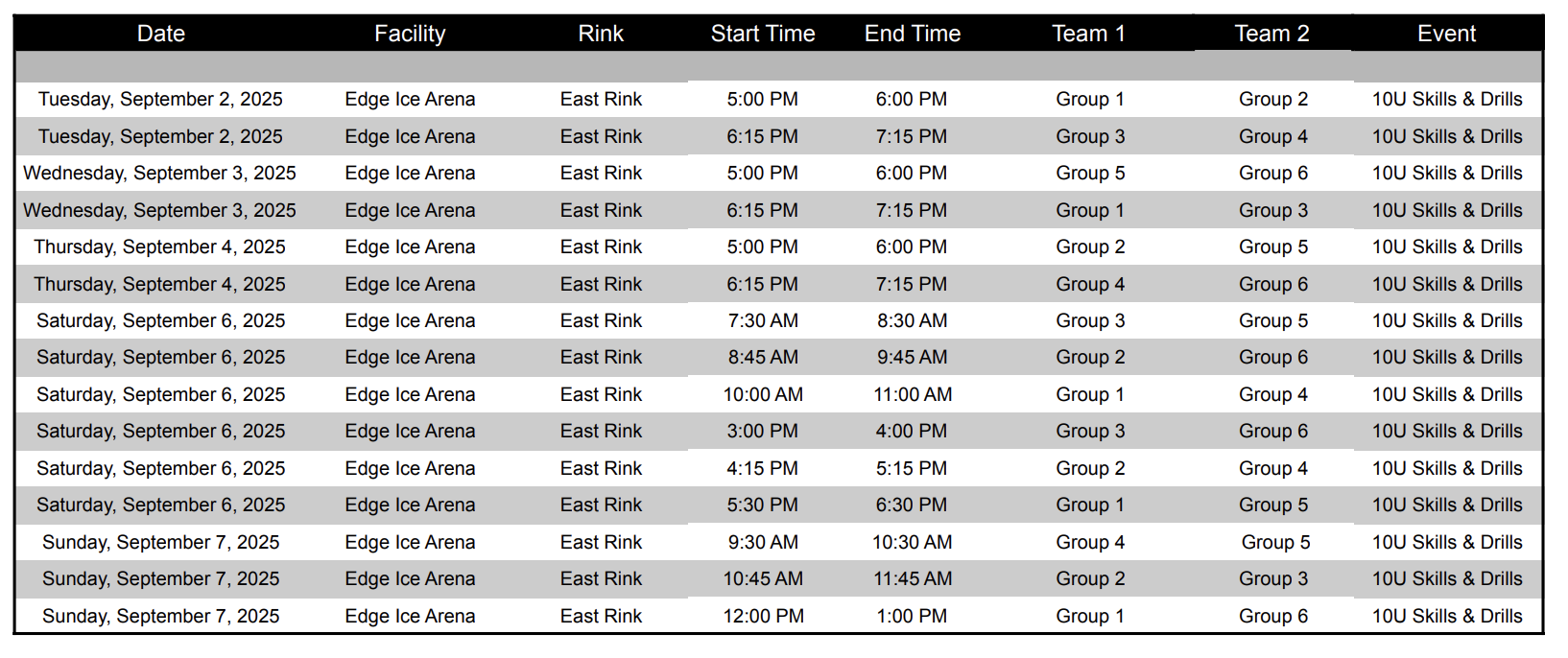 | Date | Facility | Rink | Start Time | End Time | Team 1 | Team 2 | Event |
|---|---|---|---|---|---|---|---|
| | | | | | | | |
| Tuesday, September 2, 2025 | Edge Ice Arena | East Rink | 5:00 PM | 6:00 PM | Group 1 | Group 2 | 10U Skills & Drills |
| Tuesday, September 2, 2025 | Edge Ice Arena | East Rink | 6:15 PM | 7:15 PM | Group 3 | Group 4 | 10U Skills & Drills |
| Wednesday, September 3, 2025 | Edge Ice Arena | East Rink | 5:00 PM | 6:00 PM | Group 5 | Group 6 | 10U Skills & Drills |
| Wednesday, September 3, 2025 | Edge Ice Arena | East Rink | 6:15 PM | 7:15 PM | Group 1 | Group 3 | 10U Skills & Drills |
| Thursday, September 4, 2025 | Edge Ice Arena | East Rink | 5:00 PM | 6:00 PM | Group 2 | Group 5 | 10U Skills & Drills |
| Thursday, September 4, 2025 | Edge Ice Arena | East Rink | 6:15 PM | 7:15 PM | Group 4 | Group 6 | 10U Skills & Drills |
| Saturday, September 6, 2025 | Edge Ice Arena | East Rink | 7:30 AM | 8:30 AM | Group 3 | Group 5 | 10U Skills & Drills |
| Saturday, September 6, 2025 | Edge Ice Arena | East Rink | 8:45 AM | 9:45 AM | Group 2 | Group 6 | 10U Skills & Drills |
| Saturday, September 6, 2025 | Edge Ice Arena | East Rink | 10:00 AM | 11:00 AM | Group 1 | Group 4 | 10U Skills & Drills |
| Saturday, September 6, 2025 | Edge Ice Arena | East Rink | 3:00 PM | 4:00 PM | Group 3 | Group 6 | 10U Skills & Drills |
| Saturday, September 6, 2025 | Edge Ice Arena | East Rink | 4:15 PM | 5:15 PM | Group 2 | Group 4 | 10U Skills & Drills |
| Saturday, September 6, 2025 | Edge Ice Arena | East Rink | 5:30 PM | 6:30 PM | Group 1 | Group 5 | 10U Skills & Drills |
| Sunday, September 7, 2025 | Edge Ice Arena | East Rink | 9:30 AM | 10:30 AM | Group 4 | Group 5 | 10U Skills & Drills |
| Sunday, September 7, 2025 | Edge Ice Arena | East Rink | 10:45 AM | 11:45 AM | Group 2 | Group 3 | 10U Skills & Drills |
| Sunday, September 7, 2025 | Edge Ice Arena | East Rink | 12:00 PM | 1:00 PM | Group 1 | Group 6 | 10U Skills & Drills |